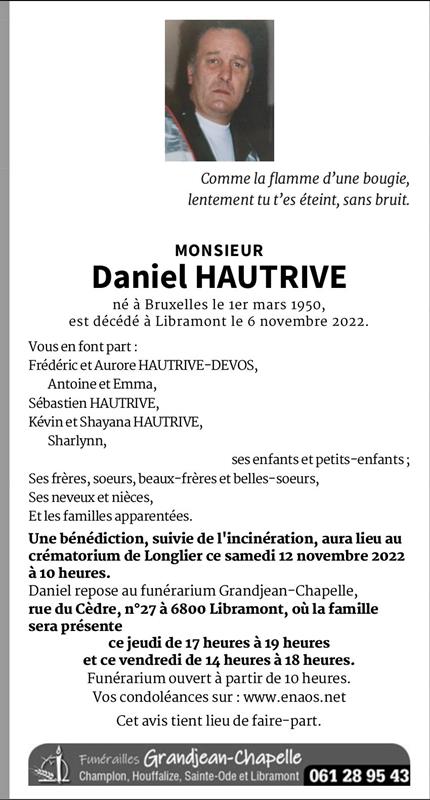 Comme la flamme d'une bougie, lentement tu t'es éteint, sans bruit.

MONSIEUR
Daniel HAUTRIVE
né à Bruxelles le 1er mars 1950,
est décédé à Libramont le 6 novembre 2022.

Vous en font part :
Frédéric et Aurore HAUTRIVE-DEVOS,
Antoine et Emma,
Sébastien HAUTRIVE,
Kévin et Shayana HAUTRIVE,
Sharlynn,
ses enfants et petits-enfants ;
Ses frères, soeurs, beaux-frères et belles-soeurs,
Ses neveux et nièces,
Et les familles apparentées.

Une bénédiction, suivie de l'incinération, aura lieu au crématorium de Longlier ce samedi 12 novembre 2022 à 10 heures.
Daniel repose au funérarium Grandjean-Chapelle, rue du Cèdre, n°27 à 6800 Libramont, où la famille sera présente
ce jeudi de 17 heures à 19 heures
et ce vendredi de 14 heures à 18 heures.
Funérarium ouvert à partir de 10 heures.
Vos condoléances sur : www.enaos.net

Cet avis tient lieu de faire-part.

Funérailles Grandjean-Chapelle
Champlon, Houffalize, Sainte-Ode et Libramont 061 28 95 43